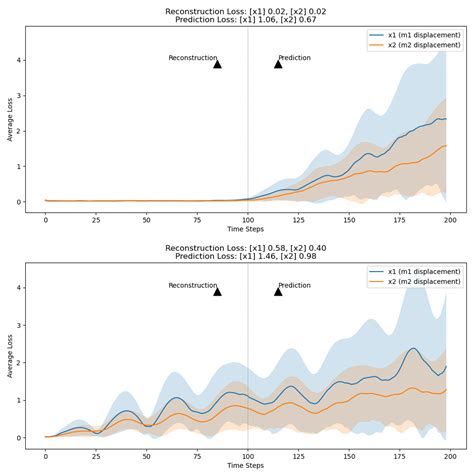 Reconstruction Loss: [x1] 0.02, [x2] 0.02
Prediction Loss: [x1] 1.06, [x2] 0.67

x1 (m1 displacement)
x2 (m2 displacement)

Reconstruction
Prediction

Average Loss
4
3
2
1
0

0 25 50 75 100 125 150 175 200
Time Steps

Reconstruction Loss: [x1] 0.58, [x2] 0.40
Prediction Loss: [x1] 1.46, [x2] 0.98

x1 (m1 displacement)
x2 (m2 displacement)

Reconstruction
Prediction

Average Loss
4
3
2
1
0

0 25 50 75 100 125 150 175 200
Time Steps